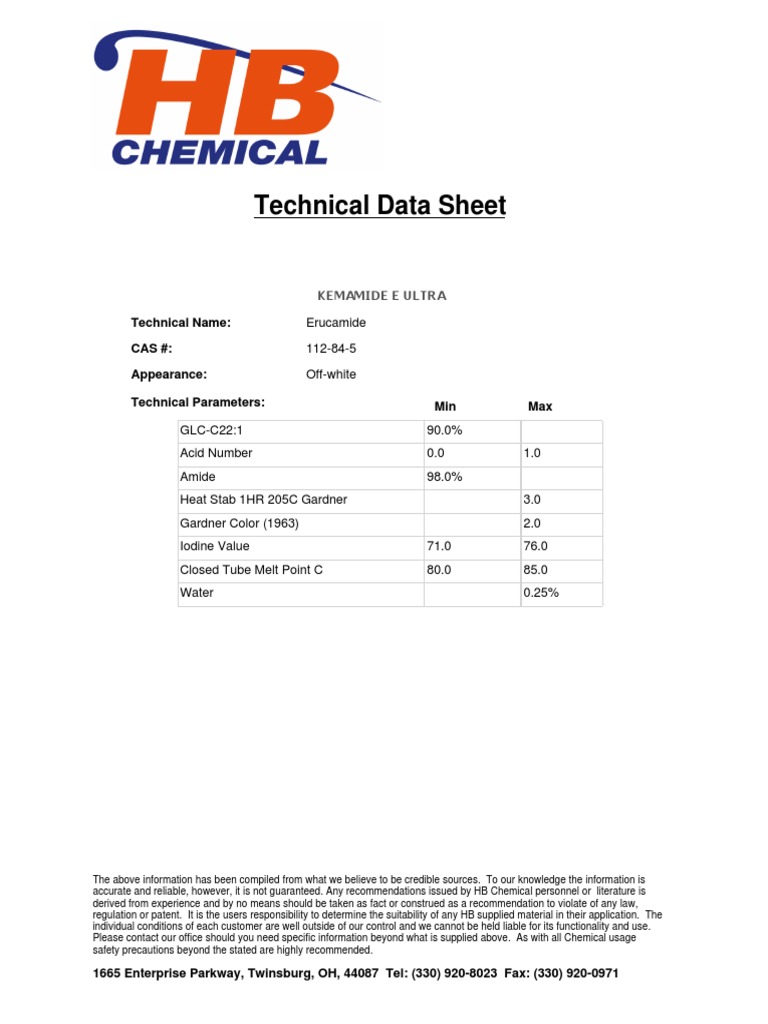 HB
CHEMICAL

Technical Data Sheet

KEMAMIDE E ULTRA

Technical Name: Erucamide

CAS #: 112-84-5

Appearance: Off-white

Technical Parameters:

| | Min | Max |
|---|---|---|
| GLC-C22:1 | 90.0% | |
| Acid Number | 0.0 | 1.0 |
| Amide | 98.0% | |
| Heat Stab 1HR 205C Gardner | | 3.0 |
| Gardner Color (1963) | | 2.0 |
| Iodine Value | 71.0 | 76.0 |
| Closed Tube Melt Point C | 80.0 | 85.0 |
| Water | | 0.25% |

The above information has been compiled from what we believe to be credible sources. To our knowledge the information is accurate and reliable, however, it is not guaranteed. Any recommendations issued by HB Chemical personnel or literature is derived from experience and by no means should be taken as fact or construed as a recommendation to violate of any law, regulation or patent. It is the users responsibility to determine the suitability of any HB supplied material in their application. The individual conditions of each customer are well outside of our control and we cannot be held liable for its functionality and use. Please contact our office should you need specific information beyond what is supplied above. As with all Chemical usage safety precautions beyond the stated are highly recommended.

1665 Enterprise Parkway, Twinsburg, OH, 44087 Tel: (330) 920-8023 Fax: (330) 920-0971